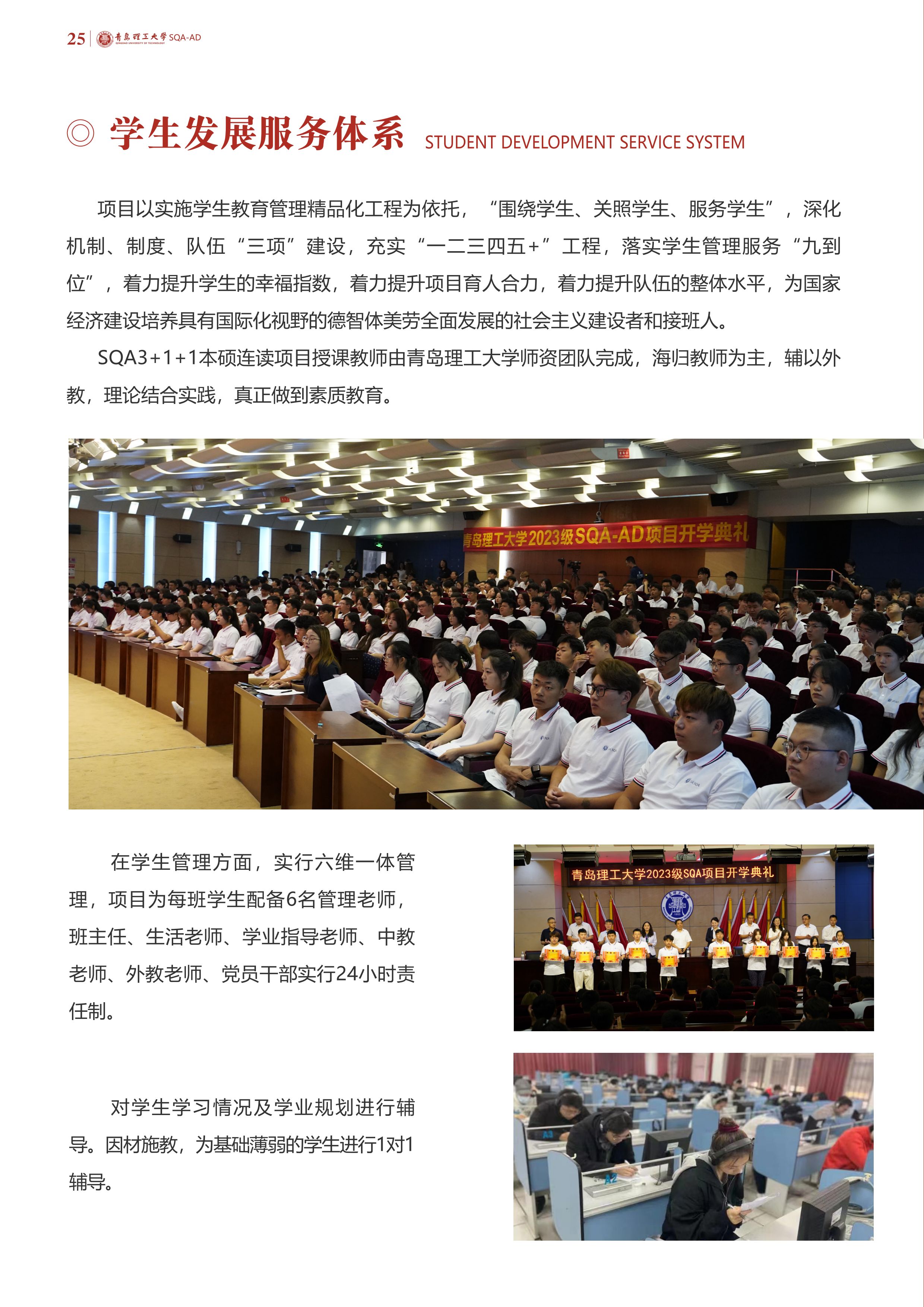 25 | 青岛理工大学 QINGDAO UNIVERSITY OF TECHNOLOGY SQA-AD

◎ 学生发展服务体系 STUDENT DEVELOPMENT SERVICE SYSTEM

项目以实施学生教育管理精品化工程为依托，“围绕学生、关照学生、服务学生”，深化机制、制度、队伍“三项”建设，充实“一二三四五+”工程，落实学生管理服务“九到位”，着力提升学生的幸福指数，着力提升项目育人合力，着力提升队伍的整体水平，为国家经济建设培养具有国际化视野的德智体美劳全面发展的社会主义建设者和接班人。

SQA3+1+1本硕连读项目授课教师由青岛理工大学师资团队完成，海归教师为主，辅以外教，理论结合实践，真正做到素质教育。

青岛理工大学2023级SQA-AD项目开学典礼

在学生管理方面，实行六维一体管理，项目为每班学生配备6名管理老师，班主任、生活老师、学业指导老师、中教老师、外教老师、党员干部实行24小时责任制。

青岛理工大学2023级SQA项目开学典礼

对学生学习情况及学业规划进行辅导。因材施教，为基础薄弱的学生进行1对1辅导。

A3

A2